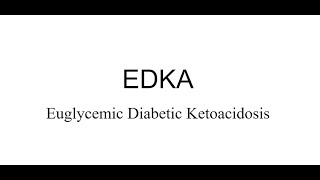 EDKA

Euglycemic Diabetic Ketoacidosis